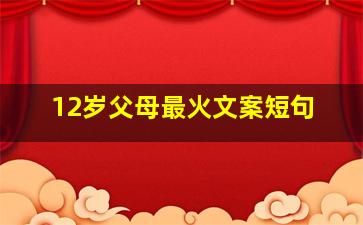 12岁父母最火文案短句